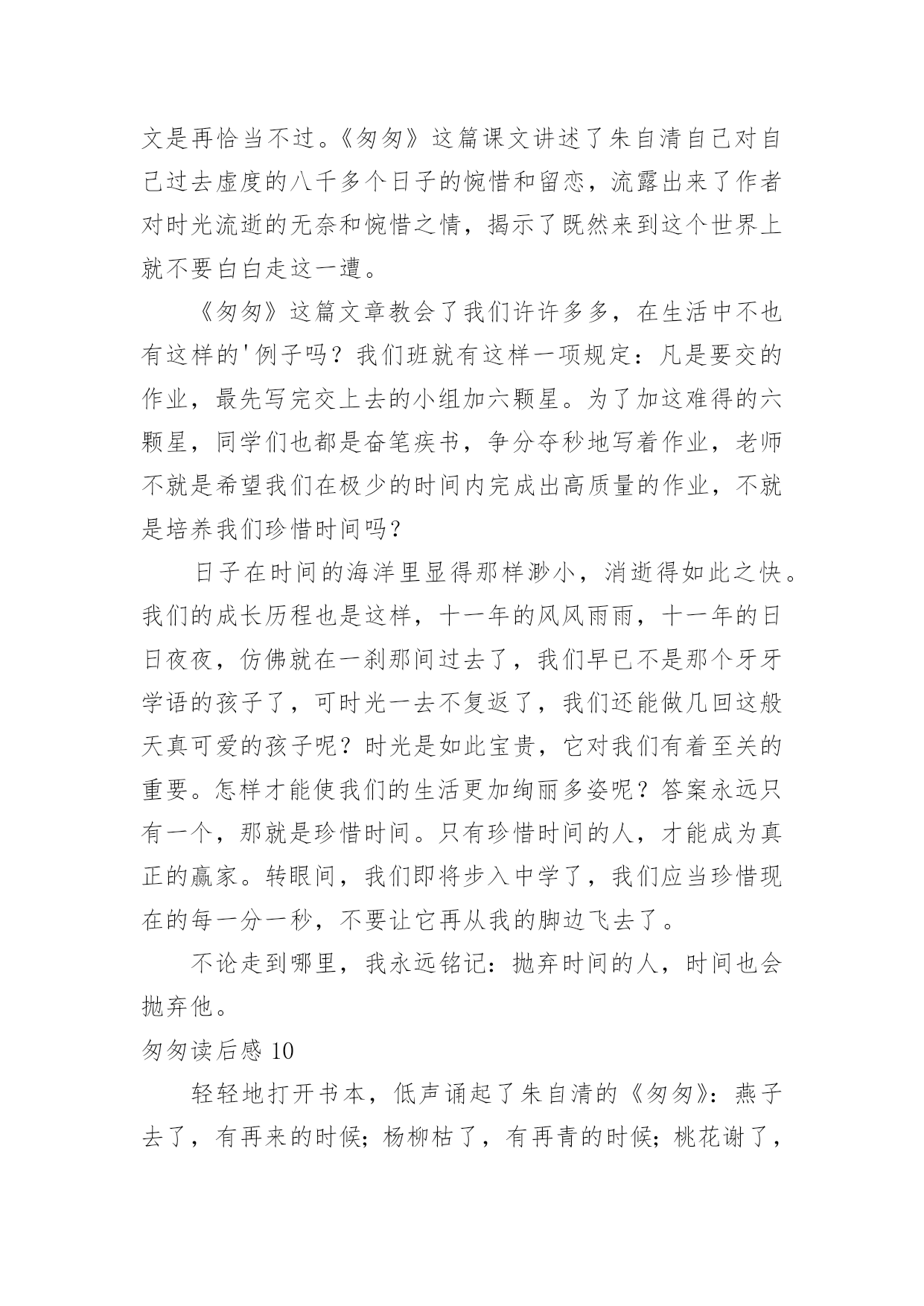 文是再恰当不过。《匆匆》这篇课文讲述了朱自清自己对自己过去虚度的八千多个日子的惋惜和留恋，流露出来了作者对时光流逝的无奈和惋惜之情，揭示了既然来到这个世界上就不要白白走这一遭。

《匆匆》这篇文章教会了我们许许多多，在生活中不也有这样的'例子吗？我们班就有这样一项规定：凡是要交的作业，最先写完交上去的小组加六颗星。为了加这难得的六颗星，同学们也都是奋笔疾书，争分夺秒地写着作业，老师不就是希望我们在极少的时间内完成出高质量的作业，不就是培养我们珍惜时间吗？

日子在时间的海洋里显得那样渺小，消逝得如此之快。我们的成长历程也是这样，十一年的风风雨雨，十一年的日日夜夜，仿佛就在一刹那间过去了，我们早已不是那个牙牙学语的孩子了，可时光一去不复返了，我们还能做几回这般天真可爱的孩子呢？时光是如此宝贵，它对我们有着至关的重要。怎样才能使我们的生活更加绚丽多姿呢？答案永远只有一个，那就是珍惜时间。只有珍惜时间的人，才能成为真正的赢家。转眼间，我们即将步入中学了，我们应当珍惜现在的每一分一秒，不要让它再从我的脚边飞去了。

不论走到哪里，我永远铭记：抛弃时间的人，时间也会抛弃他。

匆匆读后感 10

轻轻地打开书本，低声诵起了朱自清的《匆匆》：燕子去了，有再来的时候；杨柳枯了，有再青的时候；桃花谢了，